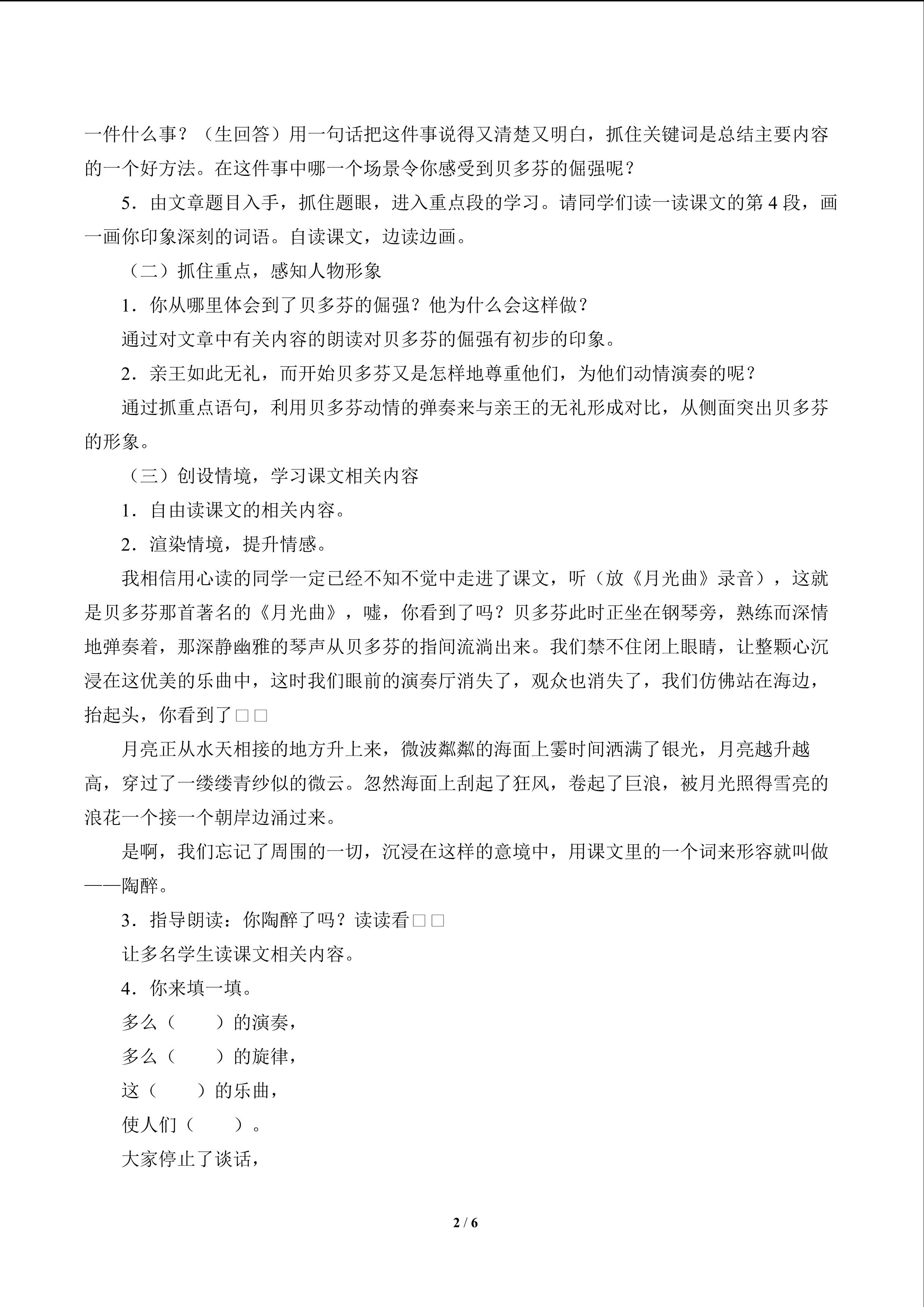 一件什么事？（生回答）用一句话把这件事说得又清楚又明白，抓住关键词是总结主要内容的一个好方法。在这件事中哪一个场景令你感受到贝多芬的倔强呢？

5．由文章题目入手，抓住题眼，进入重点段的学习。请同学们读一读课文的第 4 段，画一画你印象深刻的词语。自读课文，边读边画。

（二）抓住重点，感知人物形象

1．你从哪里体会到了贝多芬的倔强？他为什么会这样做？

通过对文章中有关内容的朗读对贝多芬的倔强有初步的印象。

2．亲王如此无礼，而开始贝多芬又是怎样地尊重他们，为他们动情演奏的呢？

通过抓重点语句，利用贝多芬动情的弹奏来与亲王的无礼形成对比，从侧面突出贝多芬的形象。

（三）创设情境，学习课文相关内容

1．自由读课文的相关内容。

2．渲染情境，提升情感。

我相信用心读的同学一定已经不知不觉中走进了课文，听（放《月光曲》录音），这就是贝多芬那首著名的《月光曲》，嘘，你看到了吗？贝多芬此时正坐在钢琴旁，熟练而深情地弹奏着，那深静幽雅的琴声从贝多芬的指间流淌出来。我们禁不住闭上眼睛，让整颗心沉浸在这优美的乐曲中，这时我们眼前的演奏厅消失了，观众也消失了，我们仿佛站在海边，抬起头，你看到了□□

月亮正从水天相接的地方升上来，微波粼粼的海面上霎时间洒满了银光，月亮越升越高，穿过了一缕缕青纱似的微云。忽然海面上刮起了狂风，卷起了巨浪，被月光照得雪亮的浪花一个接一个朝岸边涌过来。

是啊，我们忘记了周围的一切，沉浸在这样的意境中，用课文里的一个词来形容就叫做——陶醉。

3．指导朗读：你陶醉了吗？读读看□□

让多名学生读课文相关内容。

4．你来填一填。

多么（　　）的演奏，

多么（　　）的旋律，

这（　　）的乐曲，

使人们（　　）。

大家停止了谈话，

2 / 6